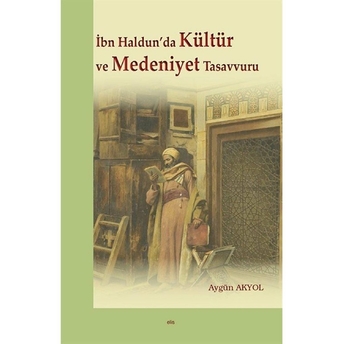 İbn Haldun'da Kültür ve Medeniyet Tasavvuru

Aygün AKYOL

elis